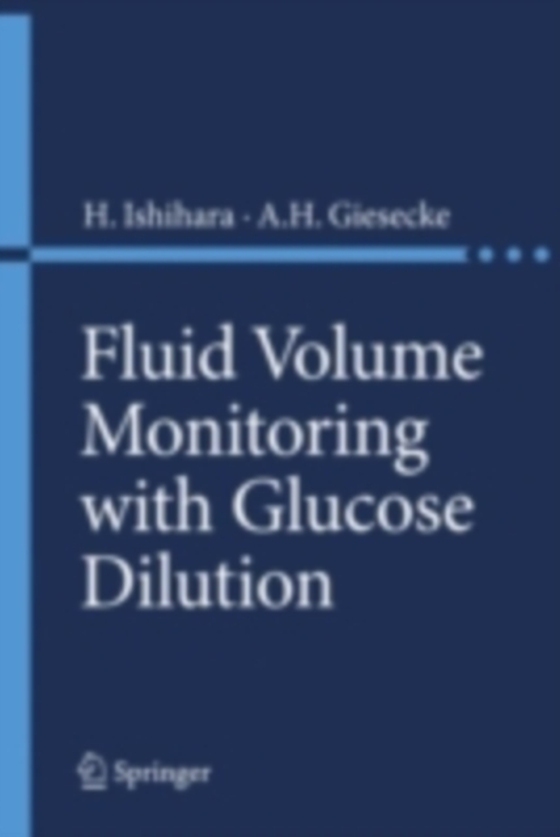 H. Ishihara · A.H. Giesecke

Fluid Volume Monitoring with Glucose Dilution

Springer